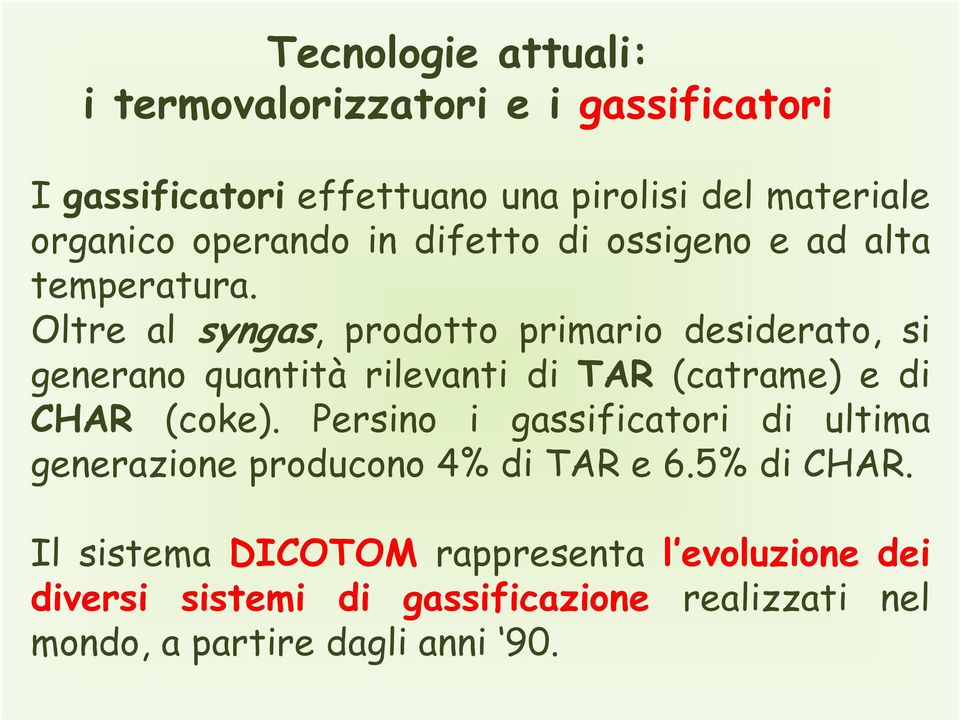 Tecnologie attuali:
i termovalorizzatori e i gassificatori

I gassificatori effettuano una pirolisi del materiale organico operando in difetto di ossigeno e ad alta temperatura.
Oltre al syngas, prodotto primario desiderato, si generano quantità rilevanti di TAR (catrame) e di CHAR (coke). Persino i gassificatori di ultima generazione producono 4% di TAR e 6.5% di CHAR.

Il sistema DICOTOM rappresenta l'evoluzione dei diversi sistemi di gassificazione realizzati nel mondo, a partire dagli anni '90.